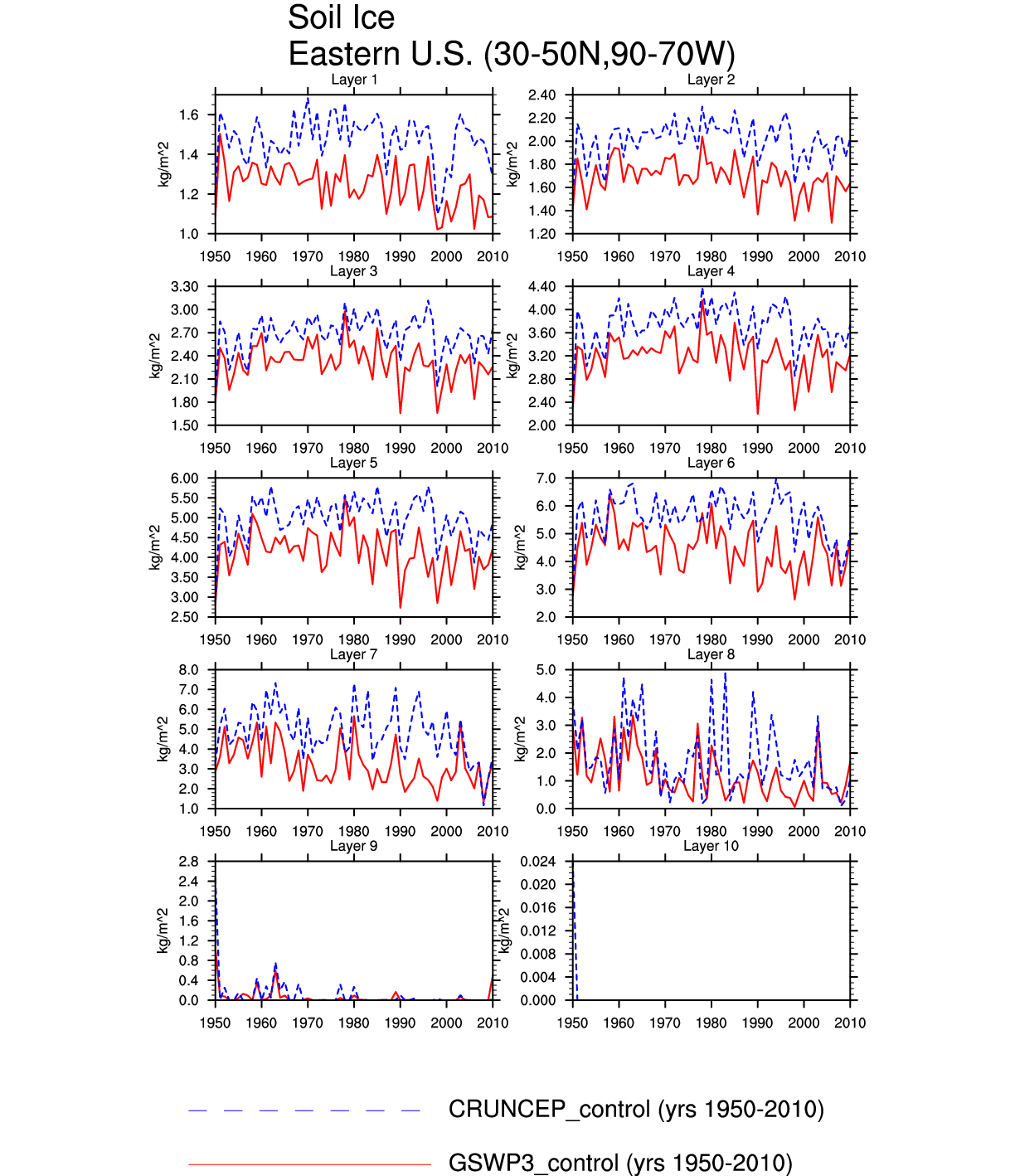 Soil Ice
Eastern U.S. (30-50N,90-70W)

Layer 1
kg/m^2
1.6
1.4
1.2
1.0
1950 1960 1970 1980 1990 2000 2010

Layer 2
kg/m^2
2.40
2.20
2.00
1.80
1.60
1.40
1.20
1950 1960 1970 1980 1990 2000 2010

Layer 3
kg/m^2
3.30
3.00
2.70
2.40
2.10
1.80
1.50
1950 1960 1970 1980 1990 2000 2010

Layer 4
kg/m^2
4.40
4.00
3.60
3.20
2.80
2.40
2.00
1950 1960 1970 1980 1990 2000 2010

Layer 5
kg/m^2
6.00
5.50
5.00
4.50
4.00
3.50
3.00
2.50
1950 1960 1970 1980 1990 2000 2010

Layer 6
kg/m^2
7.0
6.0
5.0
4.0
3.0
2.0
1950 1960 1970 1980 1990 2000 2010

Layer 7
kg/m^2
8.0
7.0
6.0
5.0
4.0
3.0
2.0
1.0
1950 1960 1970 1980 1990 2000 2010

Layer 8
kg/m^2
5.0
4.0
3.0
2.0
1.0
0.0
1950 1960 1970 1980 1990 2000 2010

Layer 9
kg/m^2
2.8
2.4
2.0
1.6
1.2
0.8
0.4
0.0
1950 1960 1970 1980 1990 2000 2010

Layer 10
kg/m^2
0.024
0.020
0.016
0.012
0.008
0.004
0.000
1950 1960 1970 1980 1990 2000 2010

CRUNCEP_control (yrs 1950-2010)
GSWP3_control (yrs 1950-2010)